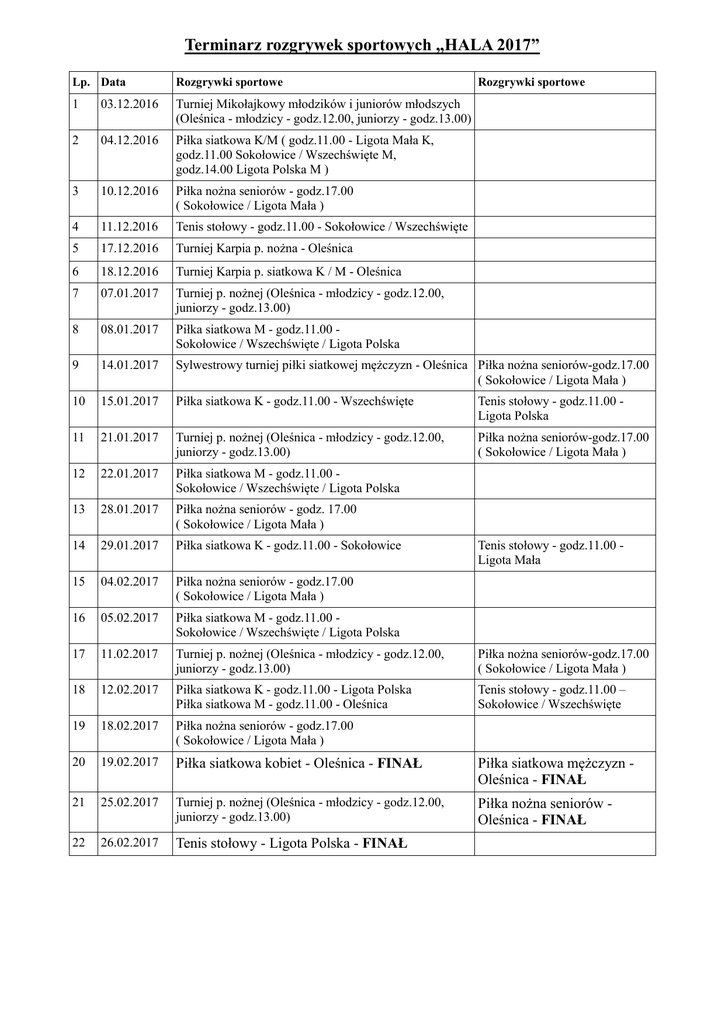 Terminarz rozgrywek sportowych „HALA 2017”

| Lp. | Data | Rozgrywki sportowe | Rozgrywki sportowe |
|---|---|---|---|
| 1 | 03.12.2016 | Turniej Mikołajkowy młodzików i juniorów młodszych (Oleśnica - młodzicy - godz.12.00, juniorzy - godz.13.00) | |
| 2 | 04.12.2016 | Piłka siatkowa K/M ( godz.11.00 - Ligota Mała K, godz.11.00 Sokołowice / Wszechświęte M, godz.14.00 Ligota Polska M ) | |
| 3 | 10.12.2016 | Piłka nożna seniorów - godz.17.00 ( Sokołowice / Ligota Mała ) | |
| 4 | 11.12.2016 | Tenis stołowy - godz.11.00 - Sokołowice / Wszechświęte | |
| 5 | 17.12.2016 | Turniej Karpia p. nożna - Oleśnica | |
| 6 | 18.12.2016 | Turniej Karpia p. siatkowa K / M - Oleśnica | |
| 7 | 07.01.2017 | Turniej p. nożnej (Oleśnica - młodzicy - godz.12.00, juniorzy - godz.13.00) | |
| 8 | 08.01.2017 | Piłka siatkowa M - godz.11.00 - Sokołowice / Wszechświęte / Ligota Polska | |
| 9 | 14.01.2017 | Sylwestrowy turniej piłki siatkowej mężczyzn - Oleśnica | Piłka nożna seniorów-godz.17.00 ( Sokołowice / Ligota Mała ) |
| 10 | 15.01.2017 | Piłka siatkowa K - godz.11.00 - Wszechświęte | Tenis stołowy - godz.11.00 - Ligota Polska |
| 11 | 21.01.2017 | Turniej p. nożnej (Oleśnica - młodzicy - godz.12.00, juniorzy - godz.13.00) | Piłka nożna seniorów-godz.17.00 ( Sokołowice / Ligota Mała ) |
| 12 | 22.01.2017 | Piłka siatkowa M - godz.11.00 - Sokołowice / Wszechświęte / Ligota Polska | |
| 13 | 28.01.2017 | Piłka nożna seniorów - godz. 17.00 ( Sokołowice / Ligota Mała ) | |
| 14 | 29.01.2017 | Piłka siatkowa K - godz.11.00 - Sokołowice | Tenis stołowy - godz.11.00 - Ligota Mała |
| 15 | 04.02.2017 | Piłka nożna seniorów - godz.17.00 ( Sokołowice / Ligota Mała ) | |
| 16 | 05.02.2017 | Piłka siatkowa M - godz.11.00 - Sokołowice / Wszechświęte / Ligota Polska | |
| 17 | 11.02.2017 | Turniej p. nożnej (Oleśnica - młodzicy - godz.12.00, juniorzy - godz.13.00) | Piłka nożna seniorów-godz.17.00 ( Sokołowice / Ligota Mała ) |
| 18 | 12.02.2017 | Piłka siatkowa K - godz.11.00 - Ligota Polska Piłka siatkowa M - godz.11.00 - Oleśnica | Tenis stołowy - godz.11.00 – Sokołowice / Wszechświęte |
| 19 | 18.02.2017 | Piłka nożna seniorów - godz.17.00 ( Sokołowice / Ligota Mała ) | |
| 20 | 19.02.2017 | Piłka siatkowa kobiet - Oleśnica - FINAŁ | Piłka siatkowa mężczyzn - Oleśnica - FINAŁ |
| 21 | 25.02.2017 | Turniej p. nożnej (Oleśnica - młodzicy - godz.12.00, juniorzy - godz.13.00) | Piłka nożna seniorów - Oleśnica - FINAŁ |
| 22 | 26.02.2017 | Tenis stołowy - Ligota Polska - FINAŁ | |